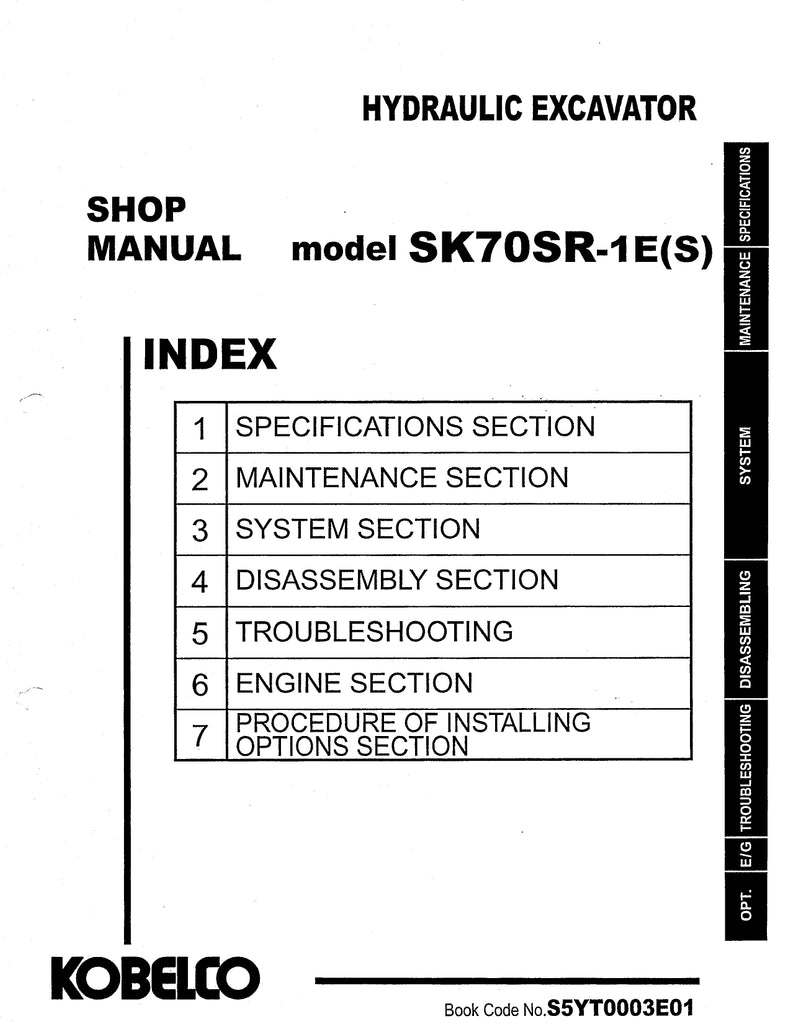 HYDRAULIC EXCAVATOR

SHOP
MANUAL model SK70SR-1E(S)

INDEX

| 1 | SPECIFICATIONS SECTION |
|---|---|
| 2 | MAINTENANCE SECTION |
| 3 | SYSTEM SECTION |
| 4 | DISASSEMBLY SECTION |
| 5 | TROUBLESHOOTING |
| 6 | ENGINE SECTION |
| 7 | PROCEDURE OF INSTALLING OPTIONS SECTION |

SPECIFICATIONS
MAINTENANCE
SYSTEM
DISASSEMBLING
TROUBLESHOOTING
E/G
OPT.

KOBELCO

Book Code No.S5YT0003E01